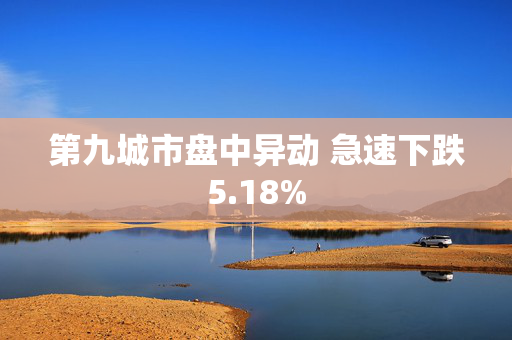 第九城市盘中异动 急速下跌5.18%